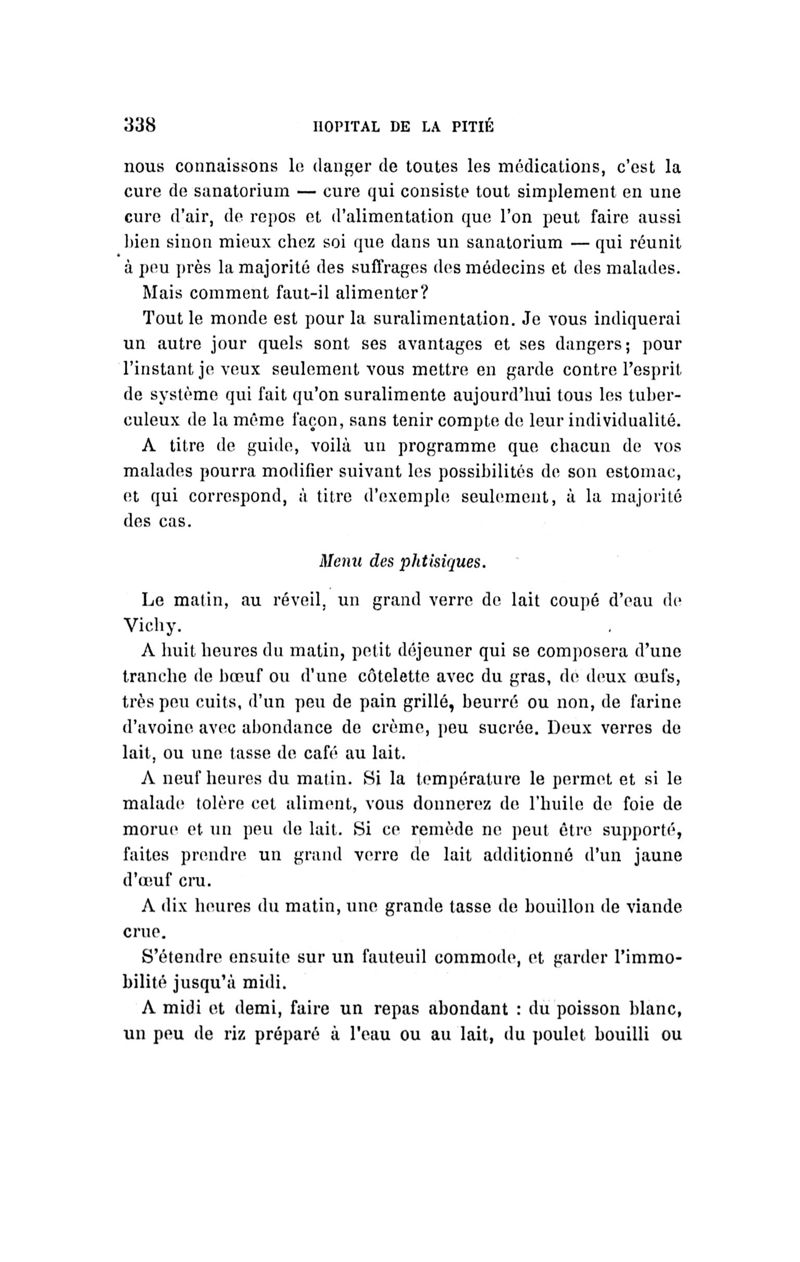 338 HOPITAL DE LA PITIÉ

nous connaissons le danger de toutes les médications, c'est la cure de sanatorium — cure qui consiste tout simplement en une cure d'air, de repos et d'alimentation que l'on peut faire aussi bien sinon mieux chez soi que dans un sanatorium — qui réunit à peu près la majorité des suffrages des médecins et des malades.

Mais comment faut-il alimenter?

Tout le monde est pour la suralimentation. Je vous indiquerai un autre jour quels sont ses avantages et ses dangers; pour l'instant je veux seulement vous mettre en garde contre l'esprit de système qui fait qu'on suralimente aujourd'hui tous les tuberculeux de la même façon, sans tenir compte de leur individualité.

A titre de guide, voilà un programme que chacun de vos malades pourra modifier suivant les possibilités de son estomac, et qui correspond, à titre d'exemple seulement, à la majorité des cas.

Menu des phtisiques.

Le matin, au réveil, un grand verre de lait coupé d'eau de Vichy.

A huit heures du matin, petit déjeuner qui se composera d'une tranche de bœuf ou d'une côtelette avec du gras, de deux œufs, très peu cuits, d'un peu de pain grillé, beurré ou non, de farine d'avoine avec abondance de crème, peu sucrée. Deux verres de lait, ou une tasse de café au lait.

A neuf heures du matin. Si la température le permet et si le malade tolère cet aliment, vous donnerez de l'huile de foie de morue et un peu de lait. Si ce remède ne peut être supporté, faites prendre un grand verre de lait additionné d'un jaune d'œuf cru.

A dix heures du matin, une grande tasse de bouillon de viande crue.

S'étendre ensuite sur un fauteuil commode, et garder l'immobilité jusqu'à midi.

A midi et demi, faire un repas abondant : du poisson blanc, un peu de riz préparé à l'eau ou au lait, du poulet bouilli ou